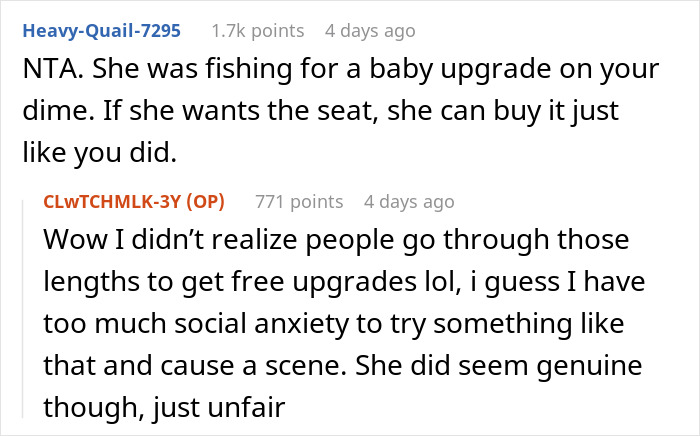 Heavy-Quail-7295 1.7k points 4 days ago

NTA. She was fishing for a baby upgrade on your dime. If she wants the seat, she can buy it just like you did.

CLwTCHMLK-3Y (OP) 771 points 4 days ago

Wow I didn't realize people go through those lengths to get free upgrades lol, i guess I have too much social anxiety to try something like that and cause a scene. She did seem genuine though, just unfair